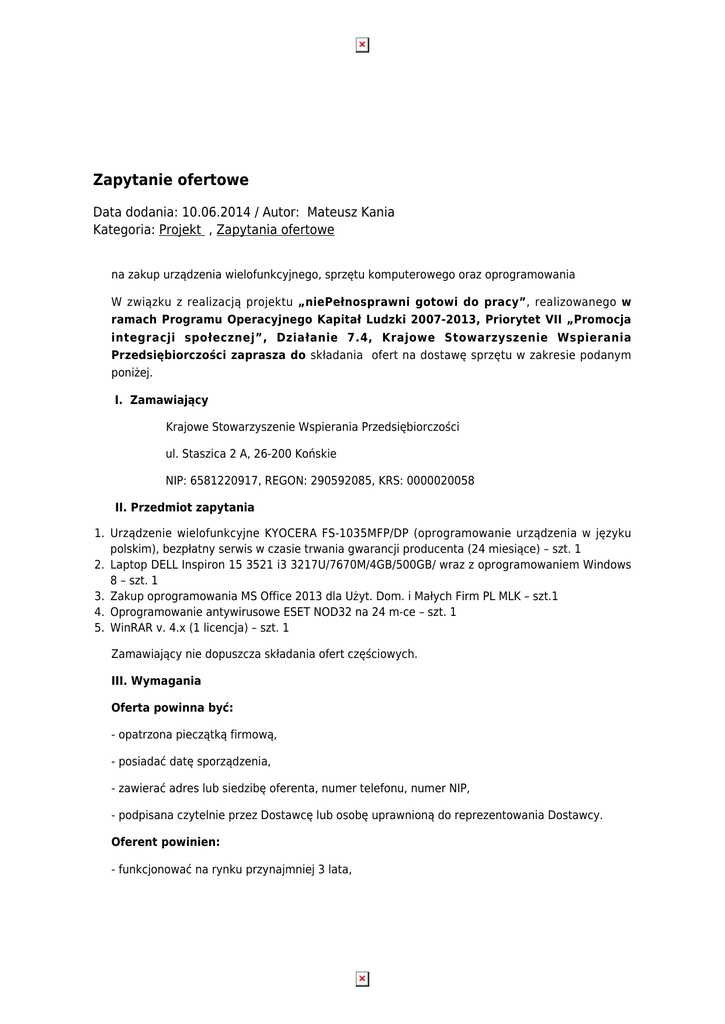 Zapytanie ofertowe

Data dodania: 10.06.2014 / Autor: Mateusz Kania
Kategoria: Projekt , Zapytania ofertowe

na zakup urządzenia wielofunkcyjnego, sprzętu komputerowego oraz oprogramowania

W związku z realizacją projektu „niePełnosprawni gotowi do pracy”, realizowanego w ramach Programu Operacyjnego Kapitał Ludzki 2007-2013, Priorytet VII „Promocja integracji społecznej”, Działanie 7.4, Krajowe Stowarzyszenie Wspierania Przedsiębiorczości zaprasza do składania ofert na dostawę sprzętu w zakresie podanym poniżej.

I. Zamawiający

Krajowe Stowarzyszenie Wspierania Przedsiębiorczości

ul. Staszica 2 A, 26-200 Końskie

NIP: 6581220917, REGON: 290592085, KRS: 0000020058

II. Przedmiot zapytania

1. Urządzenie wielofunkcyjne KYOCERA FS-1035MFP/DP (oprogramowanie urządzenia w języku polskim), bezpłatny serwis w czasie trwania gwarancji producenta (24 miesiące) – szt. 1
2. Laptop DELL Inspiron 15 3521 i3 3217U/7670M/4GB/500GB/ wraz z oprogramowaniem Windows 8 – szt. 1
3. Zakup oprogramowania MS Office 2013 dla Użyt. Dom. i Małych Firm PL MLK – szt.1
4. Oprogramowanie antywirusowe ESET NOD32 na 24 m-ce – szt. 1
5. WinRAR v. 4.x (1 licencja) – szt. 1

Zamawiający nie dopuszcza składania ofert częściowych.

III. Wymagania

Oferta powinna być:

- opatrzona pieczątką firmową,

- posiadać datę sporządzenia,

- zawierać adres lub siedzibę oferenta, numer telefonu, numer NIP,

- podpisana czytelnie przez Dostawcę lub osobę uprawnioną do reprezentowania Dostawcy.

Oferent powinien:

- funkcjonować na rynku przynajmniej 3 lata,